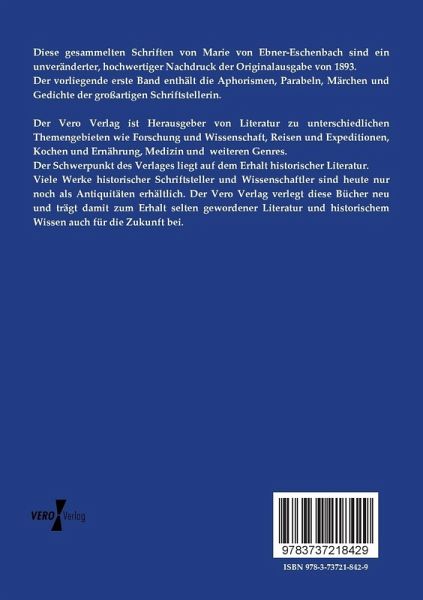 Diese gesammelten Schriften von Marie von Ebner-Eschenbach sind ein unveränderter, hochwertiger Nachdruck der Originalausgabe von 1893.
Der vorliegende erste Band enthält die Aphorismen, Parabeln, Märchen und Gedichte der großartigen Schriftstellerin.

Der Vero Verlag ist Herausgeber von Literatur zu unterschiedlichen Themengebieten wie Forschung und Wissenschaft, Reisen und Expeditionen, Kochen und Ernährung, Medizin und weiteren Genres.
Der Schwerpunkt des Verlages liegt auf dem Erhalt historischer Literatur.
Viele Werke historischer Schriftsteller und Wissenschaftler sind heute nur noch als Antiquitäten erhältlich. Der Vero Verlag verlegt diese Bücher neu und trägt damit zum Erhalt selten gewordener Literatur und historischem Wissen auch für die Zukunft bei.

VERO Verlag

9783737218429

ISBN 978-3-73721-842-9